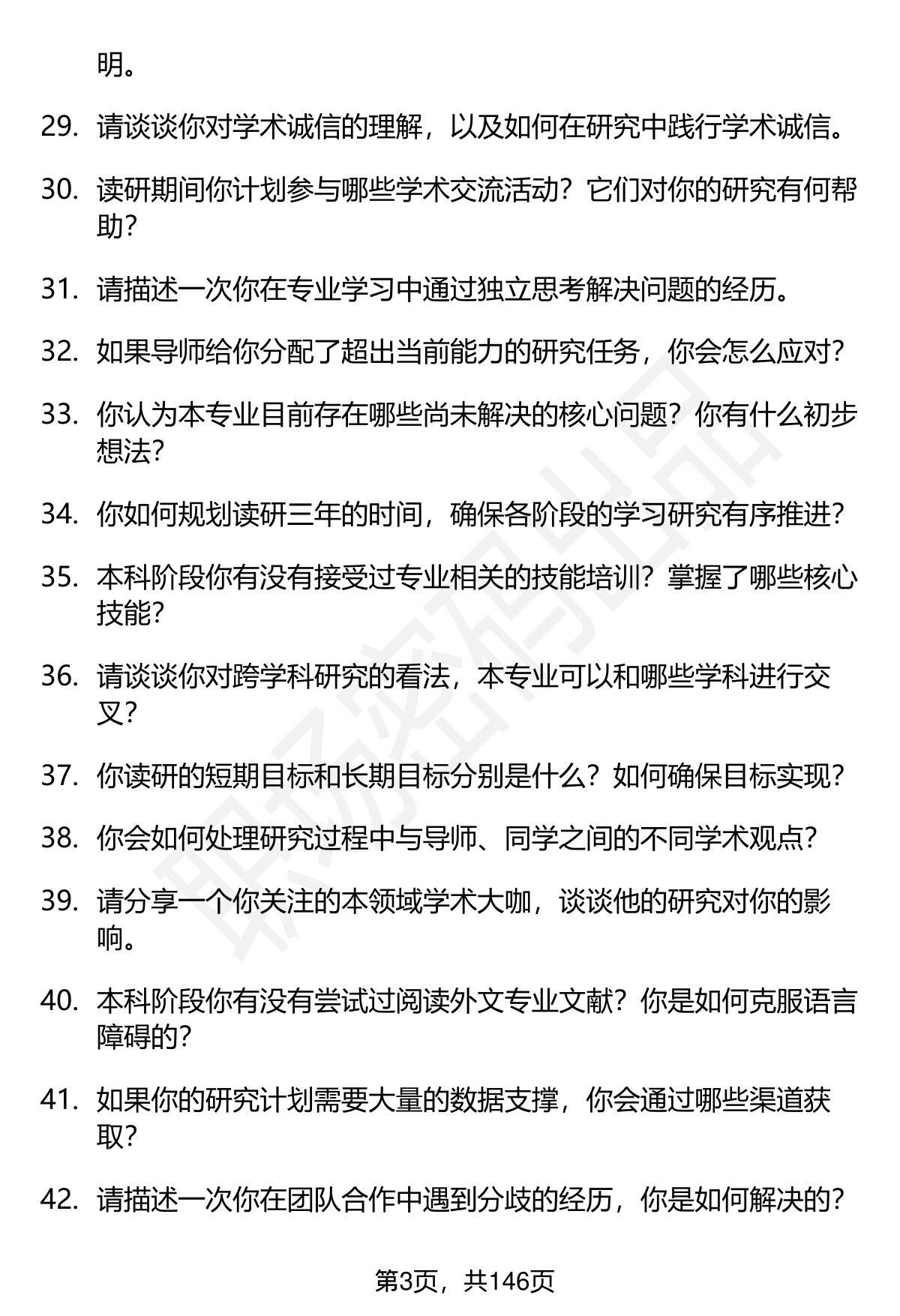 明。

29. 请谈谈你对学术诚信的理解，以及如何在研究中践行学术诚信。

30. 读研期间你计划参与哪些学术交流活动？它们对你的研究有何帮助？

31. 请描述一次你在专业学习中通过独立思考解决问题的经历。

32. 如果导师给你分配了超出当前能力的研究任务，你会怎么应对？

33. 你认为本专业目前存在哪些尚未解决的核心问题？你有什么初步想法？

34. 你如何规划读研三年的时间，确保各阶段的学习研究有序推进？

35. 本科阶段你有没有接受过专业相关的技能培训？掌握了哪些核心技能？

36. 请谈谈你对跨学科研究的看法，本专业可以和哪些学科进行交叉？

37. 你读研的短期目标和长期目标分别是什么？如何确保目标实现？

38. 你会如何处理研究过程中与导师、同学之间的不同学术观点？

39. 请分享一个你关注的本领域学术大咖，谈谈他的研究对你的影响。

40. 本科阶段你有没有尝试过阅读外文专业文献？你是如何克服语言障碍的？

41. 如果你的研究计划需要大量的数据支撑，你会通过哪些渠道获取？

42. 请描述一次你在团队合作中遇到分歧的经历，你是如何解决的？

第3页，共146页

职场密码出品